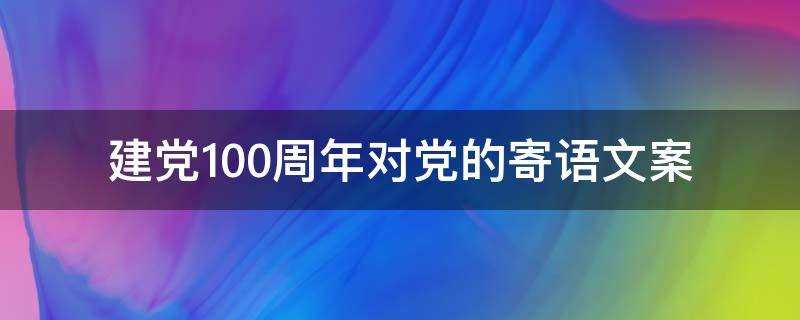 建党100周年对党的寄语文案